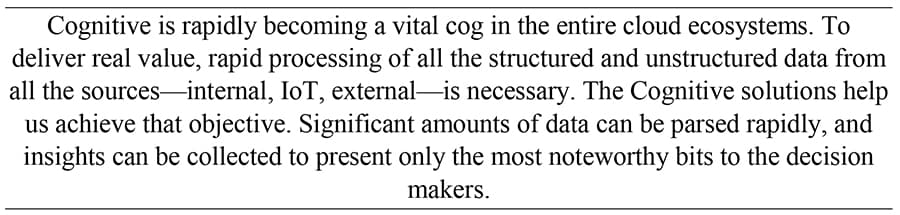 Cognitive is rapidly becoming a vital cog in the entire cloud ecosystems. To deliver real value, rapid processing of all the structured and unstructured data from all the sources—internal, IoT, external—is necessary. The Cognitive solutions help us achieve that objective. Significant amounts of data can be parsed rapidly, and insights can be collected to present only the most noteworthy bits to the decision makers.